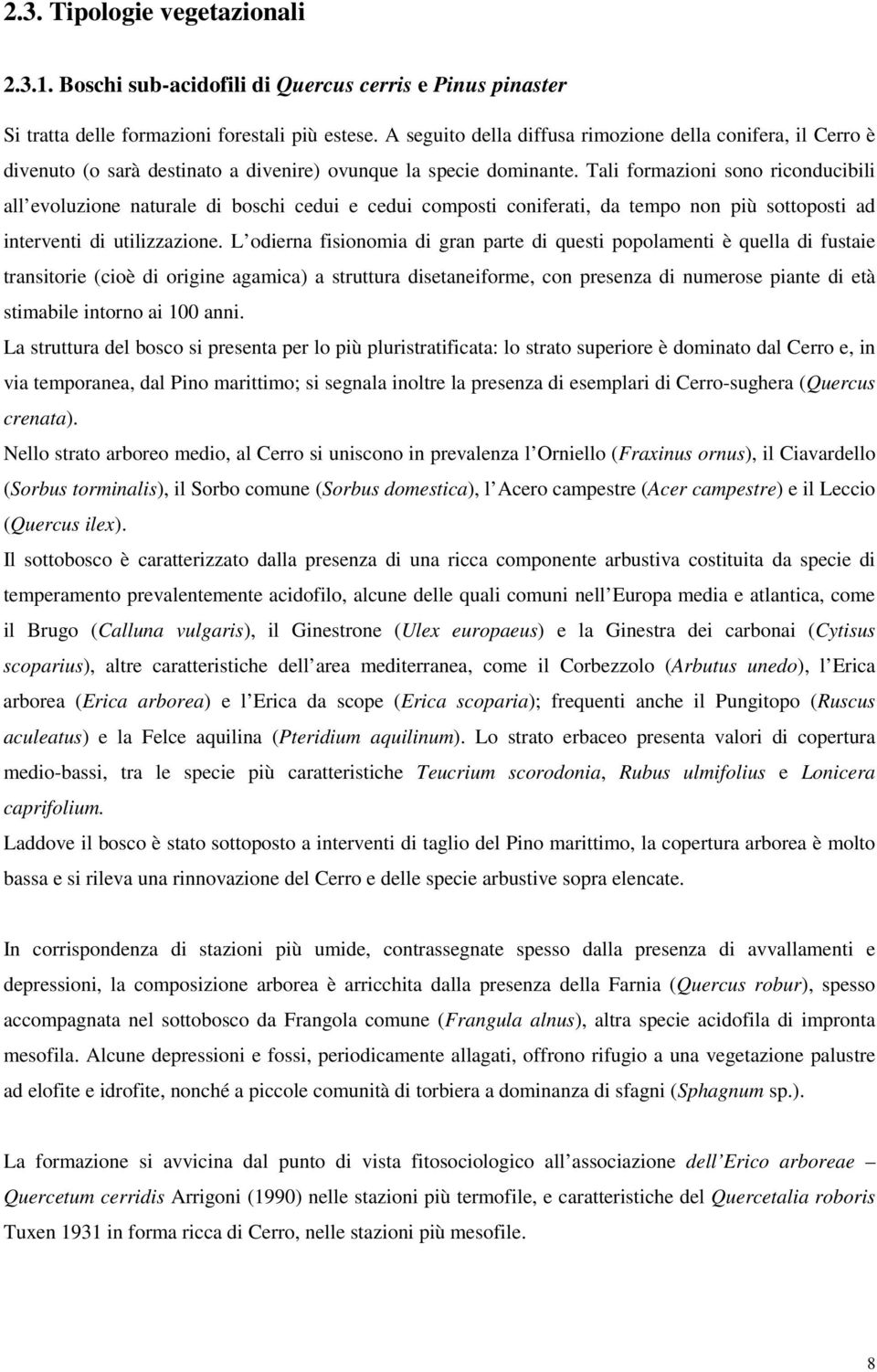 2.3. Tipologie vegetazionali

2.3.1. Boschi sub-acidofili di Quercus cerris e Pinus pinaster

Si tratta delle formazioni forestali più estese. A seguito della diffusa rimozione della conifera, il Cerro è divenuto (o sarà destinato a divenire) ovunque la specie dominante. Tali formazioni sono riconducibili all evoluzione naturale di boschi cedui e cedui composti coniferati, da tempo non più sottoposti ad interventi di utilizzazione. L odierna fisionomia di gran parte di questi popolamenti è quella di fustaie transitorie (cioè di origine agamica) a struttura disetaneiforme, con presenza di numerose piante di età stimabile intorno ai 100 anni.

La struttura del bosco si presenta per lo più pluristratificata: lo strato superiore è dominato dal Cerro e, in via temporanea, dal Pino marittimo; si segnala inoltre la presenza di esemplari di Cerro-sughera (Quercus crenata).

Nello strato arboreo medio, al Cerro si uniscono in prevalenza l Orniello (Fraxinus ornus), il Ciavardello (Sorbus torminalis), il Sorbo comune (Sorbus domestica), l Acero campestre (Acer campestre) e il Leccio (Quercus ilex).

Il sottobosco è caratterizzato dalla presenza di una ricca componente arbustiva costituita da specie di temperamento prevalentemente acidofilo, alcune delle quali comuni nell Europa media e atlantica, come il Brugo (Calluna vulgaris), il Ginestrone (Ulex europaeus) e la Ginestra dei carbonai (Cytisus scoparius), altre caratteristiche dell area mediterranea, come il Corbezzolo (Arbutus unedo), l Erica arborea (Erica arborea) e l Erica da scope (Erica scoparia); frequenti anche il Pungitopo (Ruscus aculeatus) e la Felce aquilina (Pteridium aquilinum). Lo strato erbaceo presenta valori di copertura medio-bassi, tra le specie più caratteristiche Teucrium scorodonia, Rubus ulmifolius e Lonicera caprifolium.

Laddove il bosco è stato sottoposto a interventi di taglio del Pino marittimo, la copertura arborea è molto bassa e si rileva una rinnovazione del Cerro e delle specie arbustive sopra elencate.

In corrispondenza di stazioni più umide, contrassegnate spesso dalla presenza di avvallamenti e depressioni, la composizione arborea è arricchita dalla presenza della Farnia (Quercus robur), spesso accompagnata nel sottobosco da Frangola comune (Frangula alnus), altra specie acidofila di impronta mesofila. Alcune depressioni e fossi, periodicamente allagati, offrono rifugio a una vegetazione palustre ad elofite e idrofite, nonché a piccole comunità di torbiera a dominanza di sfagni (Sphagnum sp.).

La formazione si avvicina dal punto di vista fitosociologico all associazione dell Erico arboreae – Quercetum cerridis Arrigoni (1990) nelle stazioni più termofile, e caratteristiche del Quercetalia roboris Tuxen 1931 in forma ricca di Cerro, nelle stazioni più mesofile.

8